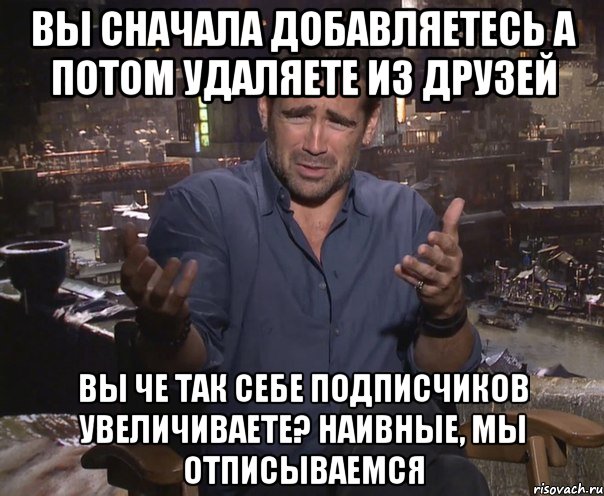 ВЫ СНАЧАЛА ДОБАВЛЯЕТЕСЬ А ПОТОМ УДАЛЯЕТЕ ИЗ ДРУЗЕЙ

ВЫ ЧЕ ТАК СЕБЕ ПОДПИСЧИКОВ УВЕЛИЧИВАЕТЕ? НАИВНЫЕ, МЫ ОТПИСЫВАЕМСЯ

risovach.ru